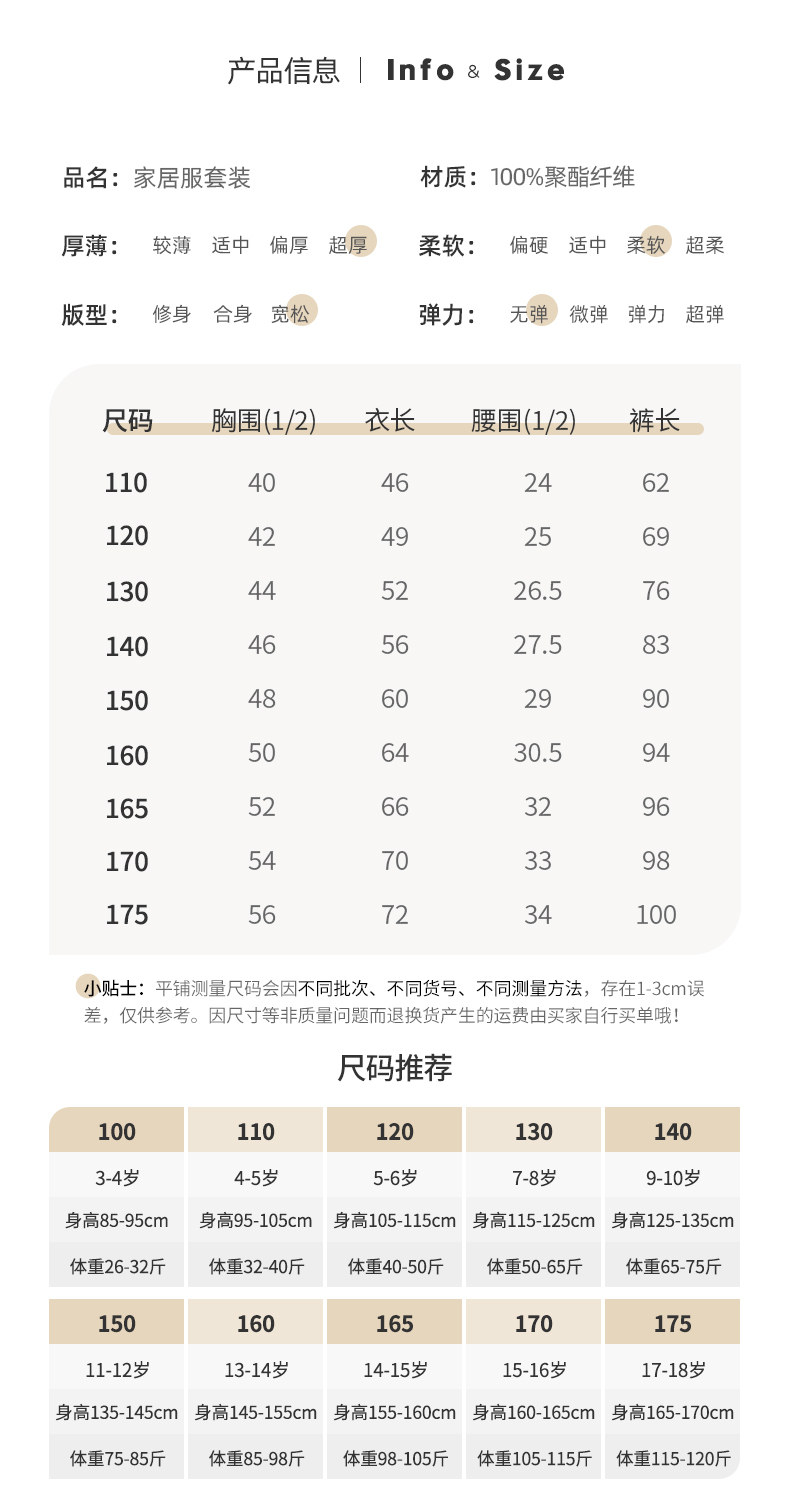 产品信息 | Info & Size

品名：家居服套装

材质：100%聚酯纤维

厚薄： 较薄 适中 偏厚 超厚

柔软： 偏硬 适中 柔软 超柔

版型： 修身 合身 宽松

弹力： 无弹 微弹 弹力 超弹

| 尺码 | 胸围(1/2) | 衣长 | 腰围(1/2) | 裤长 |
|---|---|---|---|---|
| 110 | 40 | 46 | 24 | 62 |
| 120 | 42 | 49 | 25 | 69 |
| 130 | 44 | 52 | 26.5 | 76 |
| 140 | 46 | 56 | 27.5 | 83 |
| 150 | 48 | 60 | 29 | 90 |
| 160 | 50 | 64 | 30.5 | 94 |
| 165 | 52 | 66 | 32 | 96 |
| 170 | 54 | 70 | 33 | 98 |
| 175 | 56 | 72 | 34 | 100 |

小贴士：平铺测量尺码会因不同批次、不同货号、不同测量方法，存在1-3cm误差，仅供参考。因尺寸等非质量问题而退换货产生的运费由买家自行买单哦！

尺码推荐

| 100 | 110 | 120 | 130 | 140 |
|---|---|---|---|---|
| 3-4岁 | 4-5岁 | 5-6岁 | 7-8岁 | 9-10岁 |
| 身高85-95cm | 身高95-105cm | 身高105-115cm | 身高115-125cm | 身高125-135cm |
| 体重26-32斤 | 体重32-40斤 | 体重40-50斤 | 体重50-65斤 | 体重65-75斤 |

| 150 | 160 | 165 | 170 | 175 |
|---|---|---|---|---|
| 11-12岁 | 13-14岁 | 14-15岁 | 15-16岁 | 17-18岁 |
| 身高135-145cm | 身高145-155cm | 身高155-160cm | 身高160-165cm | 身高165-170cm |
| 体重75-85斤 | 体重85-98斤 | 体重98-105斤 | 体重105-115斤 | 体重115-120斤 |